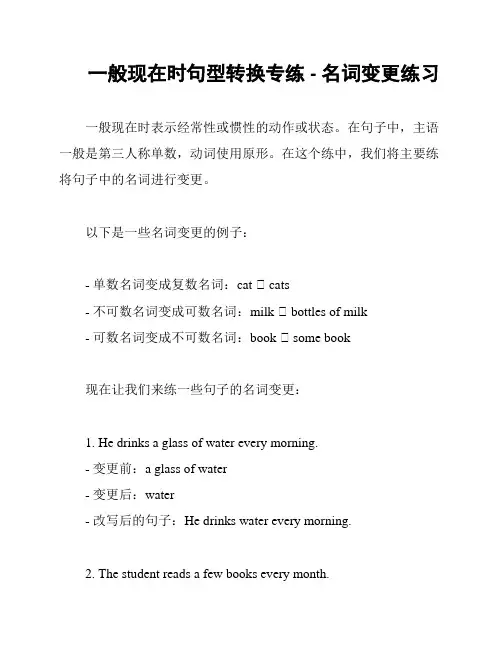 一般现在时句型转换专练 - 名词变更练习

一般现在时表示经常性或惯性的动作或状态。在句子中，主语一般是第三人称单数，动词使用原形。在这个练中，我们将主要练将句子中的名词进行变更。

以下是一些名词变更的例子：

- 单数名词变成复数名词：cat □ cats
- 不可数名词变成可数名词：milk □ bottles of milk
- 可数名词变成不可数名词：book □ some book

现在让我们来练一些句子的名词变更：

1. He drinks a glass of water every morning.
- 变更前：a glass of water
- 变更后：water
- 改写后的句子：He drinks water every morning.

2. The student reads a few books every month.